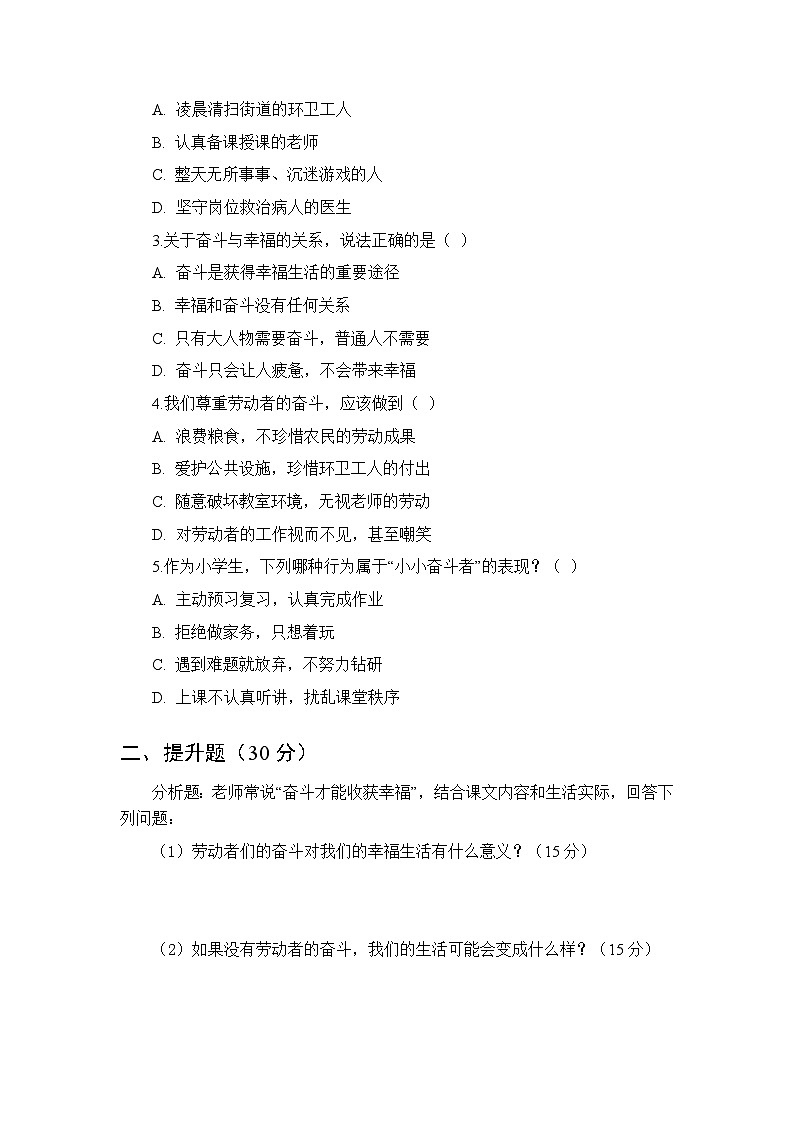 A. 凌晨清扫街道的环卫工人

B. 认真备课授课的老师

C. 整天无所事事、沉迷游戏的人

D. 坚守岗位救治病人的医生

3.关于奋斗与幸福的关系，说法正确的是（ ）

A. 奋斗是获得幸福生活的重要途径

B. 幸福和奋斗没有任何关系

C. 只有大人物需要奋斗，普通人不需要

D. 奋斗只会让人疲惫，不会带来幸福

4.我们尊重劳动者的奋斗，应该做到（ ）

A. 浪费粮食，不珍惜农民的劳动成果

B. 爱护公共设施，珍惜环卫工人的付出

C. 随意破坏教室环境，无视老师的劳动

D. 对劳动者的工作视而不见，甚至嘲笑

5.作为小学生，下列哪种行为属于“小小奋斗者”的表现？（ ）

A. 主动预习复习，认真完成作业

B. 拒绝做家务，只想着玩

C. 遇到难题就放弃，不努力钻研

D. 上课不认真听讲，扰乱课堂秩序

二、提升题（30 分）

分析题：老师常说“奋斗才能收获幸福”，结合课文内容和生活实际，回答下列问题：

（1）劳动者们的奋斗对我们的幸福生活有什么意义？（15 分）

（2）如果没有劳动者的奋斗，我们的生活可能会变成什么样？（15 分）